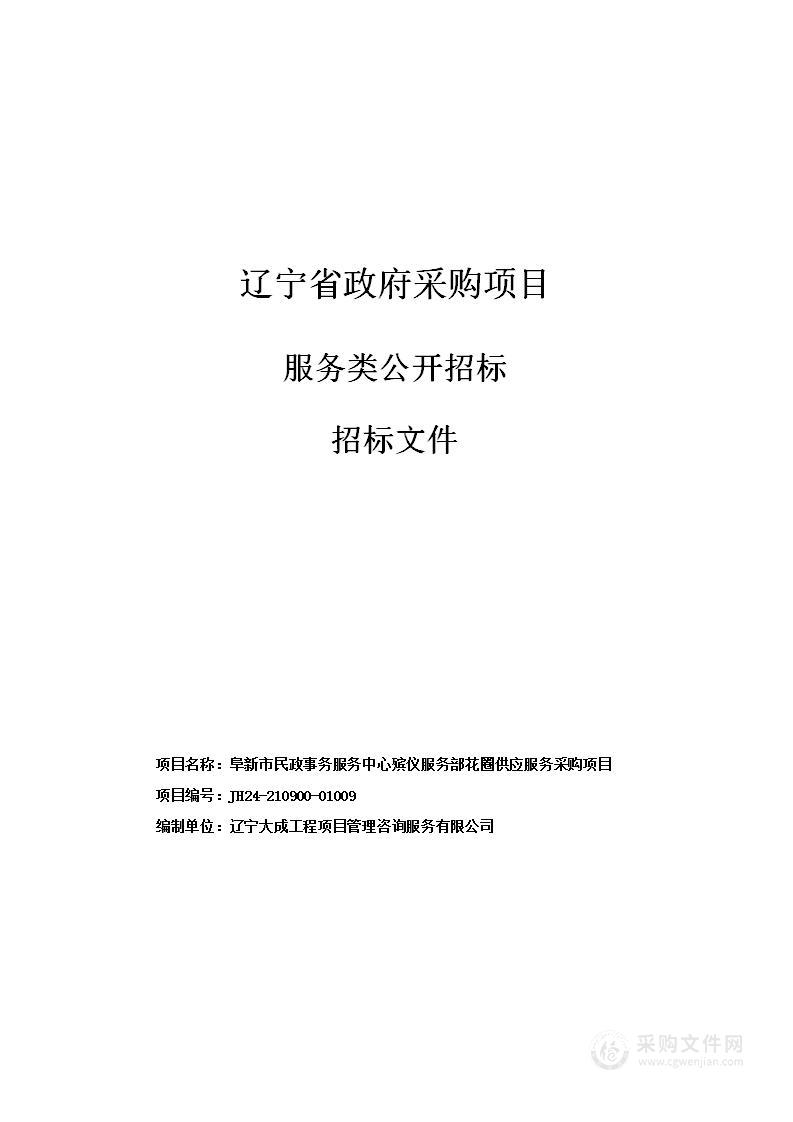 辽宁省政府采购项目

服务类公开招标

招标文件

项目名称：阜新市民政事务服务中心殡仪服务部花圈供应服务采购项目

项目编号：JH24-210900-01009

编制单位：辽宁大成工程项目管理咨询服务有限公司

采购文件网
www.cgwenjian.com